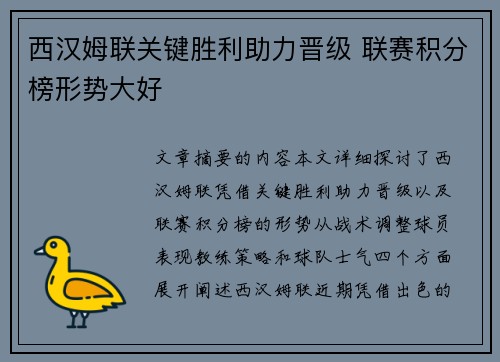 西汉姆联关键胜利助力晋级 联赛积分榜形势大好

文章摘要的内容本文详细探讨了西汉姆联凭借关键胜利助力晋级以及联赛积分榜的形势从战术调整球员表现教练策略和球队士气四个方面展开阐述西汉姆联近期凭借出色的